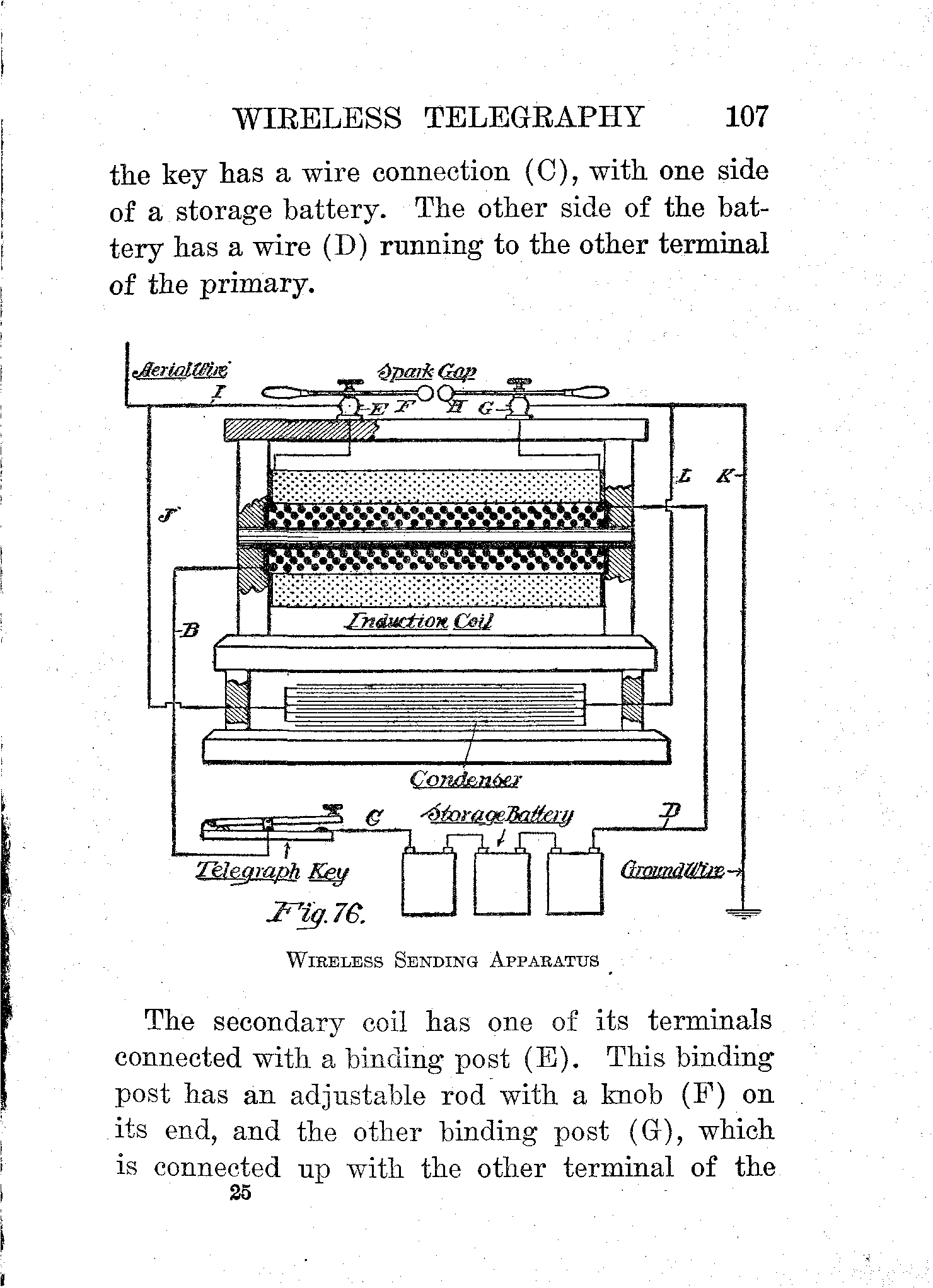 WIRELESS TELEGRAPHY 107

the key has a wire connection (C), with one side of a storage battery. The other side of the battery has a wire (D) running to the other terminal of the primary.

Aerial Wire
I
Spark Gap
E F H G
L K
J
B
Induction Coil
Condenser
C
Storage Battery
D
Telegraph Key
Ground Wire
Fig. 76.

WIRELESS SENDING APPARATUS

The secondary coil has one of its terminals connected with a binding post (E). This binding post has an adjustable rod with a knob (F) on its end, and the other binding post (G), which is connected up with the other terminal of the

25